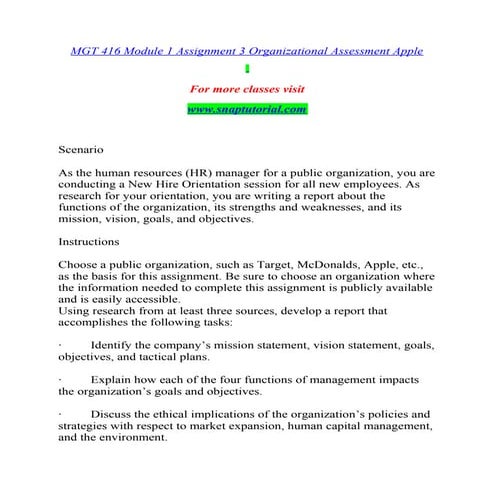 MGT 416 Module 1 Assignment 3 Organizational Assessment Apple

For more classes visit

www.snaptutorial.com

Scenario

As the human resources (HR) manager for a public organization, you are conducting a New Hire Orientation session for all new employees. As research for your orientation, you are writing a report about the functions of the organization, its strengths and weaknesses, and its mission, vision, goals, and objectives.

Instructions

Choose a public organization, such as Target, McDonalds, Apple, etc., as the basis for this assignment. Be sure to choose an organization where the information needed to complete this assignment is publicly available and is easily accessible.
Using research from at least three sources, develop a report that accomplishes the following tasks:

· Identify the company's mission statement, vision statement, goals, objectives, and tactical plans.

· Explain how each of the four functions of management impacts the organization's goals and objectives.

· Discuss the ethical implications of the organization's policies and strategies with respect to market expansion, human capital management, and the environment.